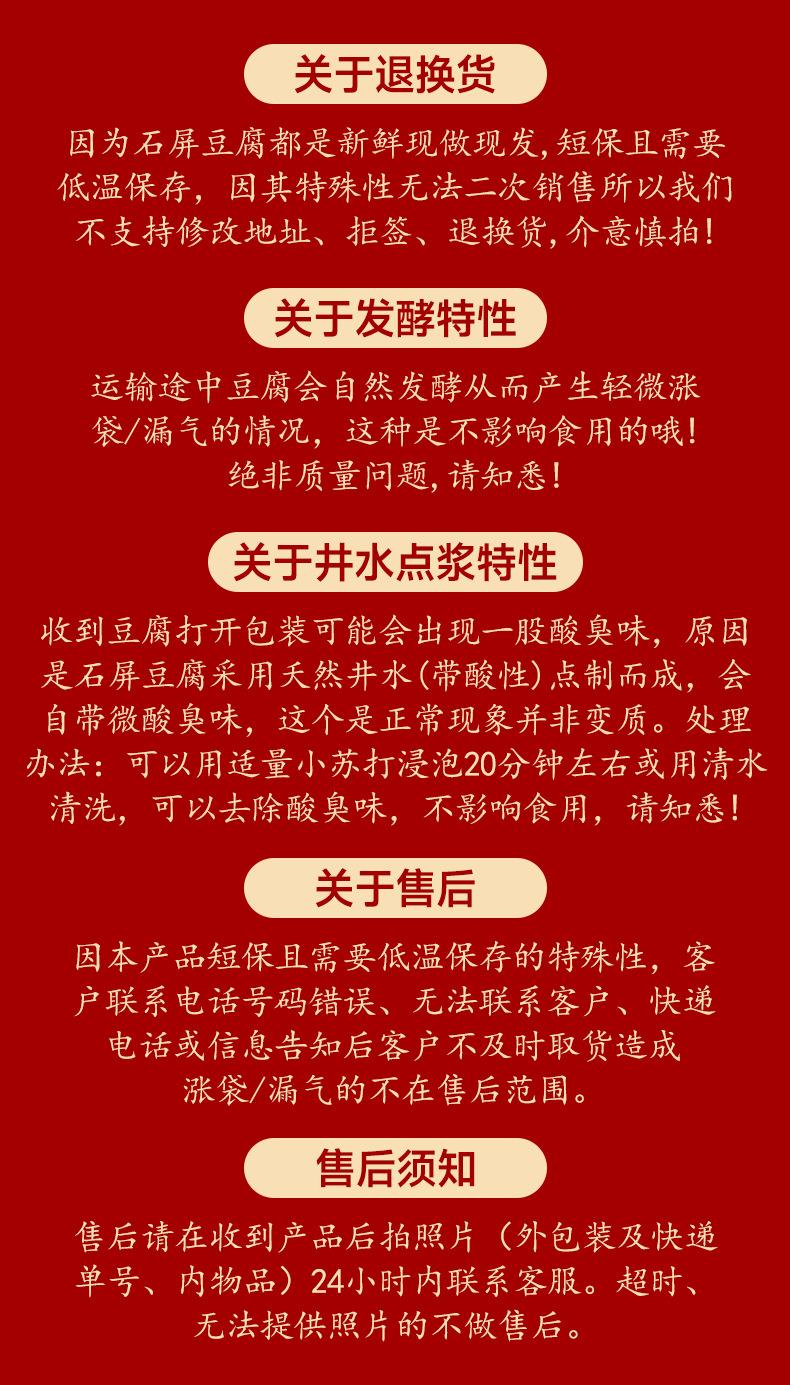 关于退换货

因为石屏豆腐都是新鲜现做现发,短保且需要低温保存，因其特殊性无法二次销售所以我们不支持修改地址、拒签、退换货,介意慎拍!

关于发酵特性

运输途中豆腐会自然发酵从而产生轻微涨袋/漏气的情况，这种是不影响食用的哦!绝非质量问题,请知悉!

关于井水点浆特性

收到豆腐打开包装可能会出现一股酸臭味，原因是石屏豆腐采用天然井水(带酸性)点制而成，会自带微酸臭味，这个是正常现象并非变质。处理办法：可以用适量小苏打浸泡20分钟左右或用清水清洗，可以去除酸臭味，不影响食用，请知悉!

关于售后

因本产品短保且需要低温保存的特殊性，客户联系电话号码错误、无法联系客户、快递电话或信息告知后客户不及时取货造成涨袋/漏气的不在售后范围。

售后须知

售后请在收到产品后拍照片（外包装及快递单号、内物品）24小时内联系客服。超时、无法提供照片的不做售后。